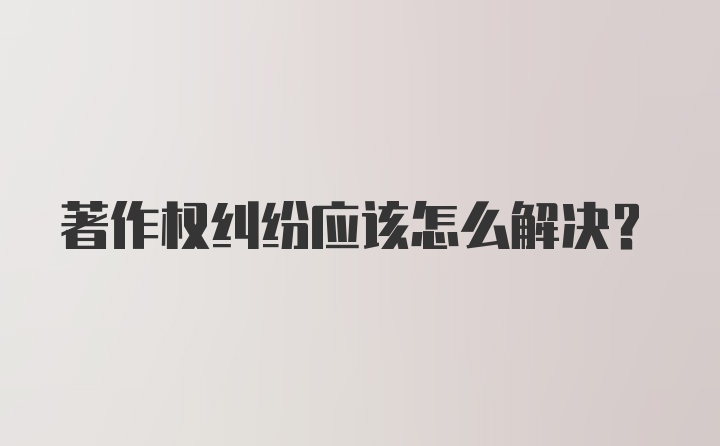 著作权纠纷应该怎么解决？